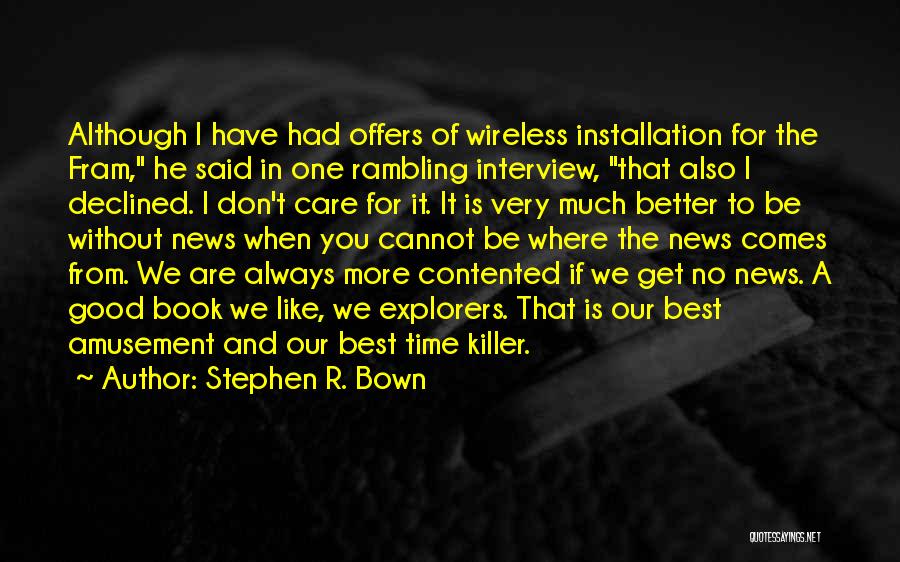 Although I have had offers of wireless installation for the Fram," he said in one rambling interview, "that also I declined. I don't care for it. It is very much better to be without news when you cannot be where the news comes from. We are always more contented if we get no news. A good book we like, we explorers. That is our best amusement and our best time killer.

~ Author: Stephen R. Bown

QUOTESSAYINGS.NET